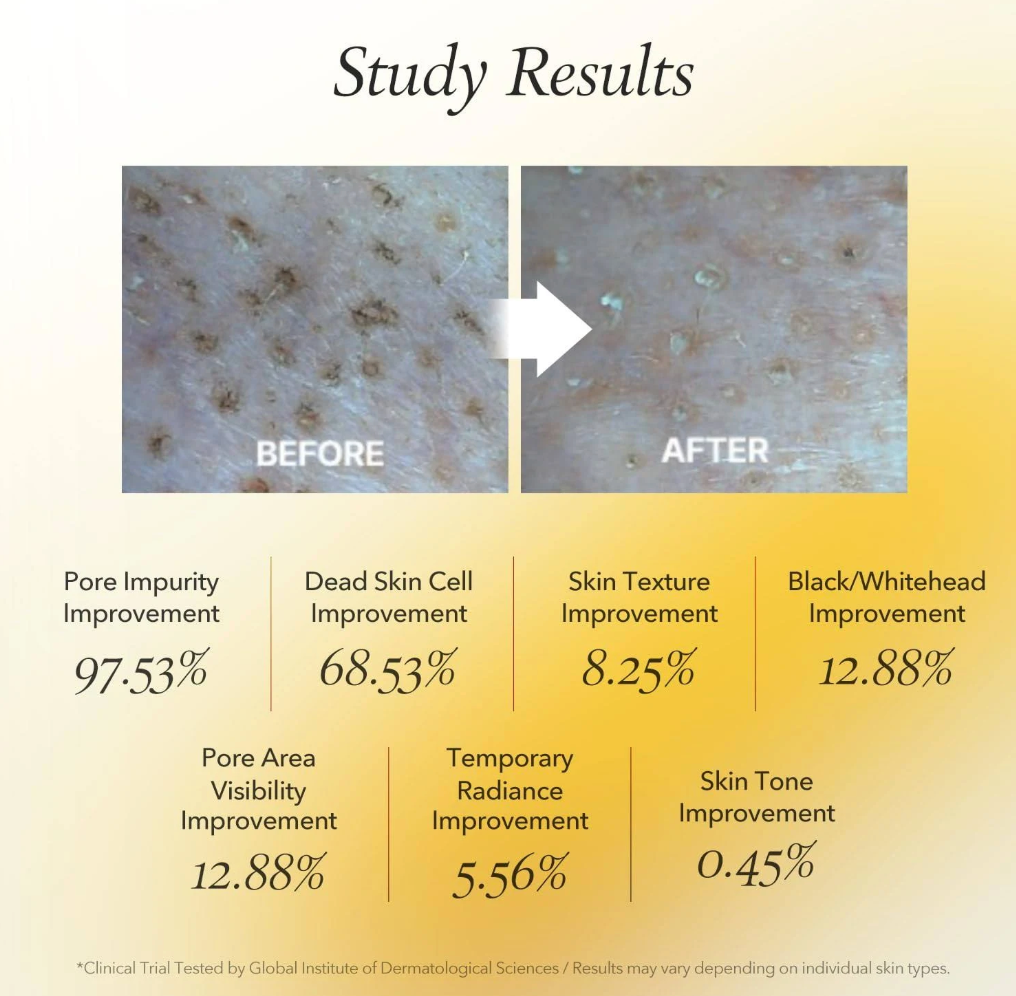 Study Results

BEFORE

AFTER

Pore Impurity Improvement
97.53%

Dead Skin Cell Improvement
68.53%

Skin Texture Improvement
8.25%

Black/Whitehead Improvement
12.88%

Pore Area Visibility Improvement
12.88%

Temporary Radiance Improvement
5.56%

Skin Tone Improvement
0.45%

*Clinical Trial Tested by Global Institute of Dermatological Sciences / Results may vary depending on individual skin types.